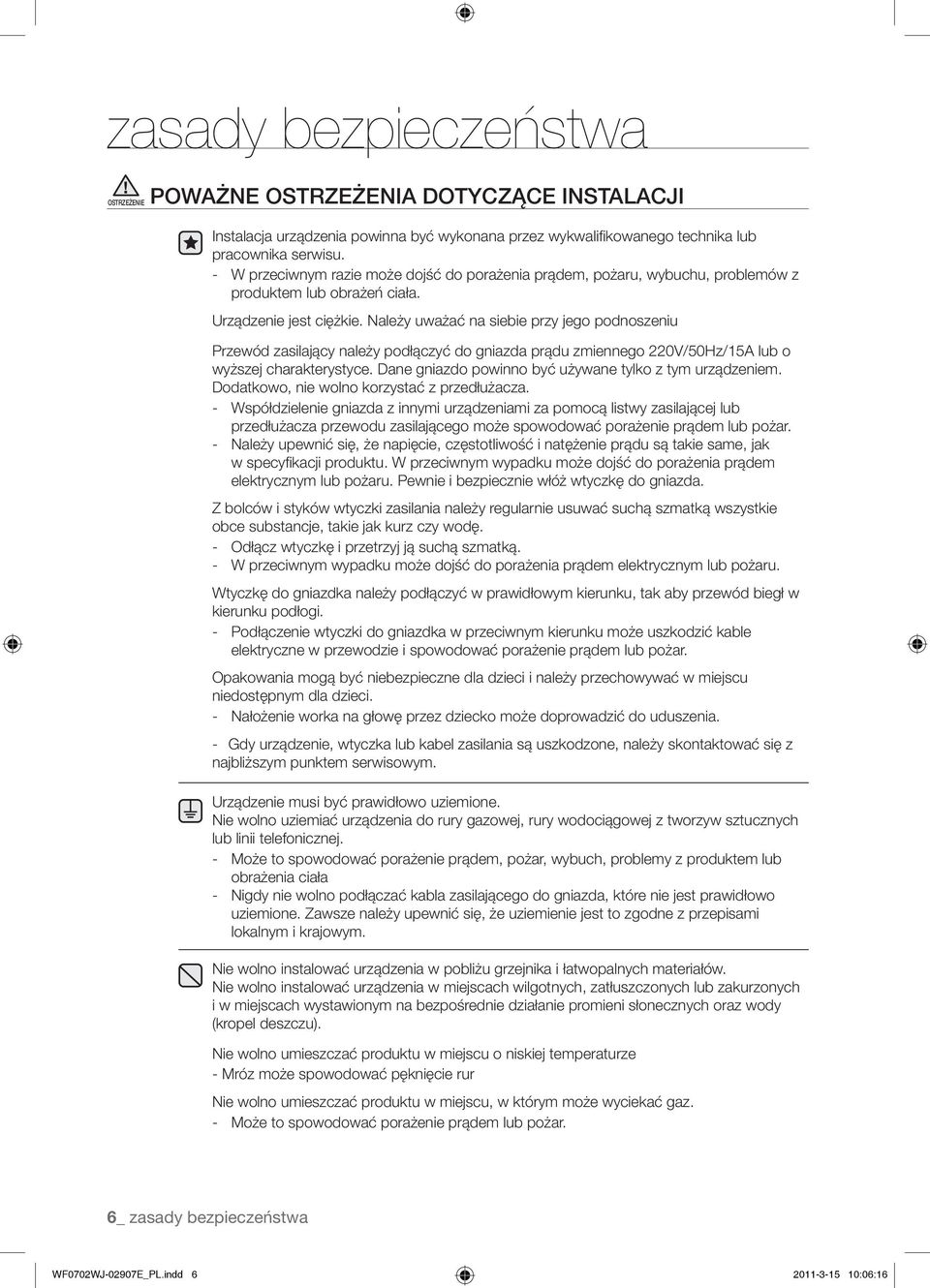 zasady bezpieczeństwa

OSTRZEŻENIE POWAŻNE OSTRZEŻENIA DOTYCZĄCE INSTALACJI

Instalacja urządzenia powinna być wykonana przez wykwalifikowanego technika lub pracownika serwisu.
- W przeciwnym razie może dojść do porażenia prądem, pożaru, wybuchu, problemów z produktem lub obrażeń ciała.

Urządzenie jest ciężkie. Należy uważać na siebie przy jego podnoszeniu

Przewód zasilający należy podłączyć do gniazda prądu zmiennego 220V/50Hz/15A lub o wyższej charakterystyce. Dane gniazdo powinno być używane tylko z tym urządzeniem. Dodatkowo, nie wolno korzystać z przedłużacza.
- Współdzielenie gniazda z innymi urządzeniami za pomocą listwy zasilającej lub przedłużacza przewodu zasilającego może spowodować porażenie prądem lub pożar.
- Należy upewnić się, że napięcie, częstotliwość i natężenie prądu są takie same, jak w specyfikacji produktu. W przeciwnym wypadku może dojść do porażenia prądem elektrycznym lub pożaru. Pewnie i bezpiecznie włóż wtyczkę do gniazda.

Z bolców i styków wtyczki zasilania należy regularnie usuwać suchą szmatką wszystkie obce substancje, takie jak kurz czy wodę.
- Odłącz wtyczkę i przetrzyj ją suchą szmatką.
- W przeciwnym wypadku może dojść do porażenia prądem elektrycznym lub pożaru.

Wtyczkę do gniazdka należy podłączyć w prawidłowym kierunku, tak aby przewód biegł w kierunku podłogi.
- Podłączenie wtyczki do gniazdka w przeciwnym kierunku może uszkodzić kable elektryczne w przewodzie i spowodować porażenie prądem lub pożar.

Opakowania mogą być niebezpieczne dla dzieci i należy przechowywać w miejscu niedostępnym dla dzieci.
- Nałożenie worka na głowę przez dziecko może doprowadzić do uduszenia.

- Gdy urządzenie, wtyczka lub kabel zasilania są uszkodzone, należy skontaktować się z najbliższym punktem serwisowym.

Urządzenie musi być prawidłowo uziemione.
Nie wolno uziemiać urządzenia do rury gazowej, rury wodociągowej z tworzyw sztucznych lub linii telefonicznej.
- Może to spowodować porażenie prądem, pożar, wybuch, problemy z produktem lub obrażenia ciała
- Nigdy nie wolno podłączać kabla zasilającego do gniazda, które nie jest prawidłowo uziemione. Zawsze należy upewnić się, że uziemienie jest to zgodne z przepisami lokalnym i krajowym.

Nie wolno instalować urządzenia w pobliżu grzejnika i łatwopalnych materiałów.
Nie wolno instalować urządzenia w miejscach wilgotnych, zatłuszczonych lub zakurzonych i w miejscach wystawionym na bezpośrednie działanie promieni słonecznych oraz wody (kropel deszczu).

Nie wolno umieszczać produktu w miejscu o niskiej temperaturze
- Mróz może spowodować pęknięcie rur

Nie wolno umieszczać produktu w miejscu, w którym może wyciekać gaz.
- Może to spowodować porażenie prądem lub pożar.

6_ zasady bezpieczeństwa

WF0702WJ-02907E_PL.indd 6 2011-3-15 10:06:16